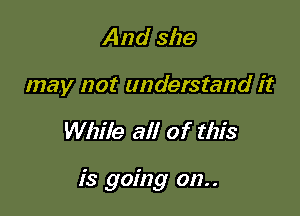 And she
may not understand it
While all of this
is going on..